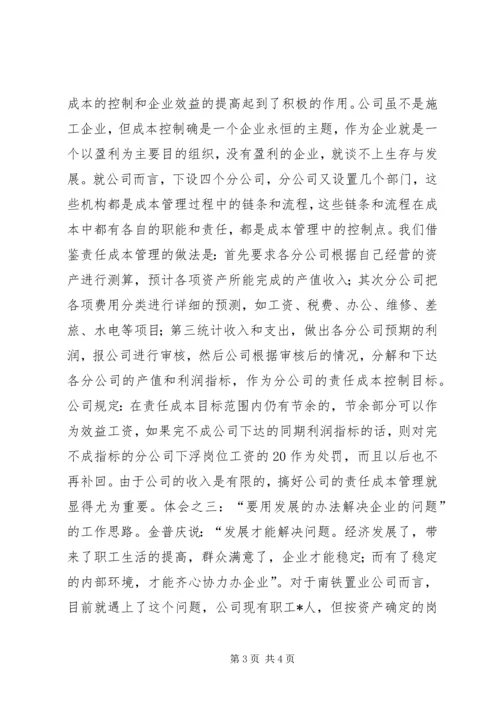 成本的控制和企业效益的提高起到了积极的作用。公司虽不是施工企业，但成本控制确是一个企业永恒的主题，作为企业就是一个以盈利为主要目的组织，没有盈利的企业，就谈不上生存与发展。就公司而言，下设四个分公司，分公司又设置几个部门，这些机构都是成本管理过程中的链条和流程，这些链条和流程在成本中都有各自的职能和责任，都是成本管理中的控制点。我们借鉴责任成本管理的做法是：首先要求各分公司根据自己经营的资产进行测算，预计各项资产所能完成的产值收入；其次分公司把各项费用分类进行详细的预测，如工资、税费、办公、维修、差旅、水电等项目；第三统计收入和支出，做出各分公司预期的利润，报公司进行审核，然后公司根据审核后的情况，分解和下达各分公司的产值和利润指标，作为分公司的责任成本控制目标。公司规定：在责任成本目标范围内仍有节余的，节余部分可以作为效益工资，如果完不成公司下达的同期利润指标的话，则对完不成指标的分公司下浮岗位工资的20作为处罚，而且以后也不再补回。由于公司的收入是有限的，搞好公司的责任成本管理就显得尤为重要。体会之三：“要用发展的办法解决企业的问题”的工作思路。金普庆说：“发展才能解决问题。经济发展了，带来了职工生活的提高，群众满意了，企业才能稳定；而有了稳定的内部环境，才能齐心协力办企业”。对于南铁置业公司而言，目前就遇上了这个问题，公司现有职工*人，但按资产确定的岗

第3页 共4页